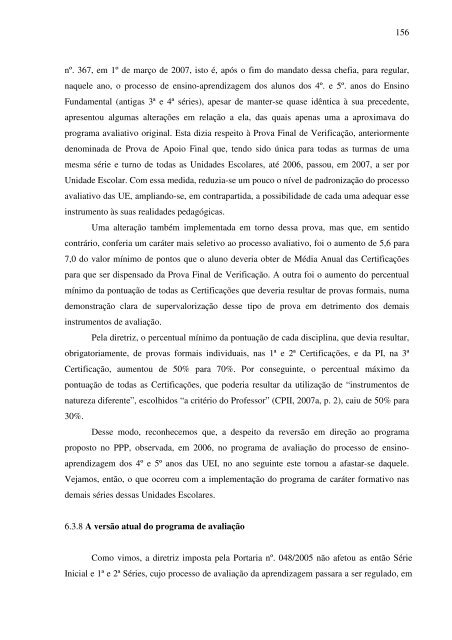 156

nº. 367, em 1º de março de 2007, isto é, após o fim do mandato dessa chefia, para regular, naquele ano, o processo de ensino-aprendizagem dos alunos dos 4º. e 5º. anos do Ensino Fundamental (antigas 3ª e 4ª séries), apesar de manter-se quase idêntica à sua precedente, apresentou algumas alterações em relação a ela, das quais apenas uma a aproximava do programa avaliativo original. Esta dizia respeito à Prova Final de Verificação, anteriormente denominada de Prova de Apoio Final que, tendo sido única para todas as turmas de uma mesma série e turno de todas as Unidades Escolares, até 2006, passou, em 2007, a ser por Unidade Escolar. Com essa medida, reduzia-se um pouco o nível de padronização do processo avaliativo das UE, ampliando-se, em contrapartida, a possibilidade de cada uma adequar esse instrumento às suas realidades pedagógicas.

Uma alteração também implementada em torno dessa prova, mas que, em sentido contrário, conferia um caráter mais seletivo ao processo avaliativo, foi o aumento de 5,6 para 7,0 do valor mínimo de pontos que o aluno deveria obter de Média Anual das Certificações para que ser dispensado da Prova Final de Verificação. A outra foi o aumento do percentual mínimo da pontuação de todas as Certificações que deveria resultar de provas formais, numa demonstração clara de supervalorização desse tipo de prova em detrimento dos demais instrumentos de avaliação.

Pela diretriz, o percentual mínimo da pontuação de cada disciplina, que devia resultar, obrigatoriamente, de provas formais individuais, nas 1ª e 2ª Certificações, e da PI, na 3ª Certificação, aumentou de 50% para 70%. Por conseguinte, o percentual máximo da pontuação de todas as Certificações, que poderia resultar da utilização de "instrumentos de natureza diferente", escolhidos "a critério do Professor" (CPII, 2007a, p. 2), caiu de 50% para 30%.

Desse modo, reconhecemos que, a despeito da reversão em direção ao programa proposto no PPP, observada, em 2006, no programa de avaliação do processo de ensino-aprendizagem dos 4º e 5º anos das UEI, no ano seguinte este tornou a afastar-se daquele. Vejamos, então, o que ocorreu com a implementação do programa de caráter formativo nas demais séries dessas Unidades Escolares.

6.3.8 A versão atual do programa de avaliação

Como vimos, a diretriz imposta pela Portaria nº. 048/2005 não afetou as então Série Inicial e 1ª e 2ª Séries, cujo processo de avaliação da aprendizagem passara a ser regulado, em